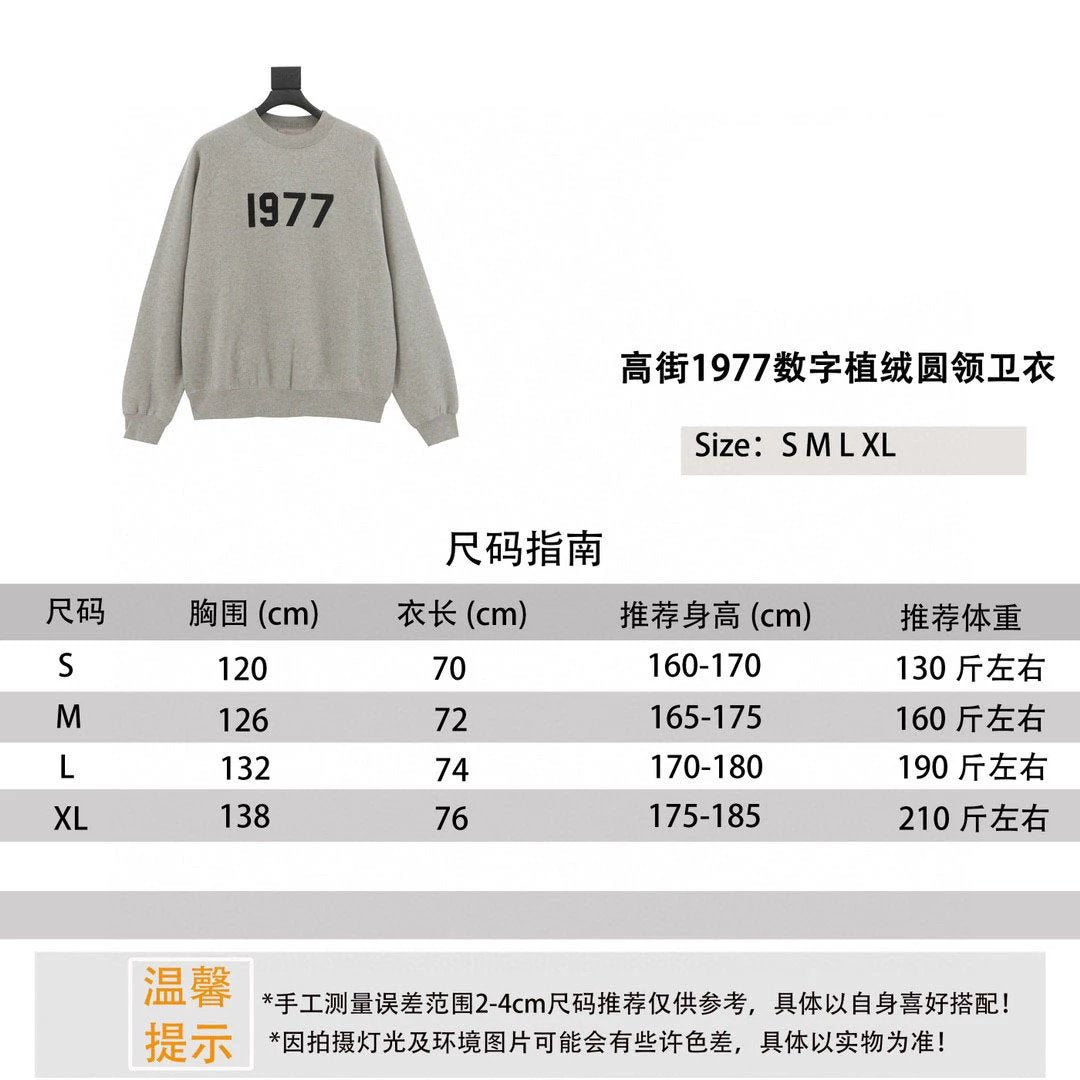 1977

高街1977数字植绒圆领卫衣

Size：S M L XL

尺码指南

| 尺码 | 胸围 (cm) | 衣长 (cm) | 推荐身高 (cm) | 推荐体重 |
|---|---|---|---|---|
| S | 120 | 70 | 160-170 | 130 斤左右 |
| M | 126 | 72 | 165-175 | 160 斤左右 |
| L | 132 | 74 | 170-180 | 190 斤左右 |
| XL | 138 | 76 | 175-185 | 210 斤左右 |

温馨提示

*手工测量误差范围2-4cm尺码推荐仅供参考，具体以自身喜好搭配！
*因拍摄灯光及环境图片可能会有些许色差，具体以实物为准！